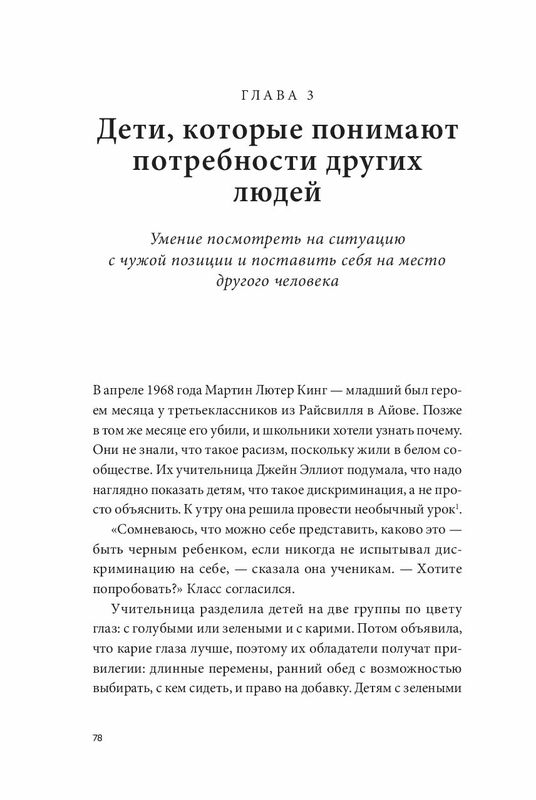 ГЛАВА 3

Дети, которые понимают потребности других людей

Умение посмотреть на ситуацию с чужой позиции и поставить себя на место другого человека

В апреле 1968 года Мартин Лютер Кинг — младший был героем месяца у третьеклассников из Райсвилля в Айове. Позже в том же месяце его убили, и школьники хотели узнать почему. Они не знали, что такое расизм, поскольку жили в белом сообществе. Их учительница Джейн Эллиот подумала, что надо наглядно показать детям, что такое дискриминация, а не просто объяснить. К утру она решила провести необычный урок$^1$.

«Сомневаюсь, что можно себе представить, каково это — быть черным ребенком, если никогда не испытывал дискриминацию на себе, — сказала она ученикам. — Хотите попробовать?» Класс согласился.

Учительница разделила детей на две группы по цвету глаз: с голубыми или зелеными и с карими. Потом объявила, что карие глаза лучше, поэтому их обладатели получат привилегии: длинные перемены, ранний обед с возможностью выбирать, с кем сидеть, и право на добавку. Детям с зелеными

78